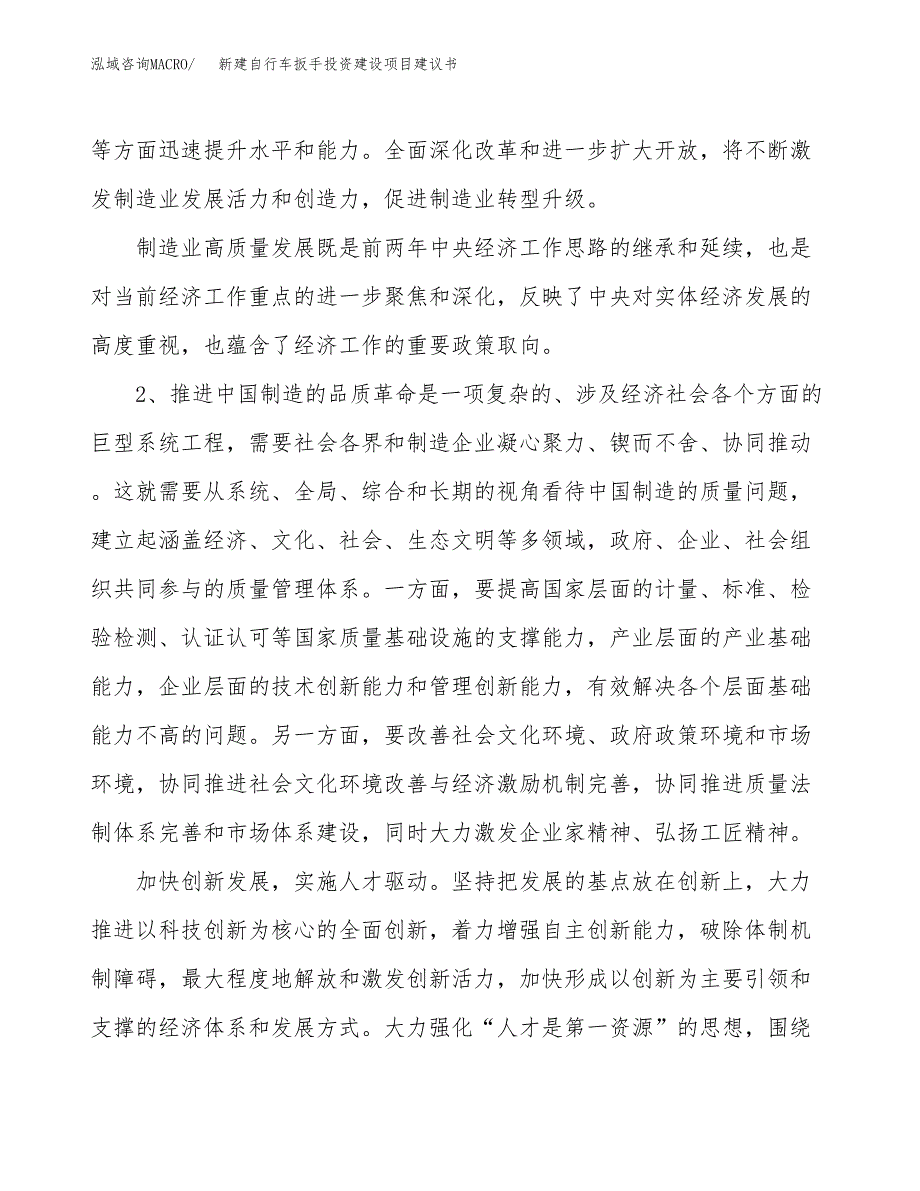 泓域咨询MACRO/　新建自行车扳手投资建设项目建议书

等方面迅速提升水平和能力。全面深化改革和进一步扩大开放，将不断激发制造业发展活力和创造力，促进制造业转型升级。

制造业高质量发展既是前两年中央经济工作思路的继承和延续，也是对当前经济工作重点的进一步聚焦和深化，反映了中央对实体经济发展的高度重视，也蕴含了经济工作的重要政策取向。

2、推进中国制造的品质革命是一项复杂的、涉及经济社会各个方面的巨型系统工程，需要社会各界和制造企业凝心聚力、锲而不舍、协同推动。这就需要从系统、全局、综合和长期的视角看待中国制造的质量问题，建立起涵盖经济、文化、社会、生态文明等多领域，政府、企业、社会组织共同参与的质量管理体系。一方面，要提高国家层面的计量、标准、检验检测、认证认可等国家质量基础设施的支撑能力，产业层面的产业基础能力，企业层面的技术创新能力和管理创新能力，有效解决各个层面基础能力不高的问题。另一方面，要改善社会文化环境、政府政策环境和市场环境，协同推进社会文化环境改善与经济激励机制完善，协同推进质量法制体系完善和市场体系建设，同时大力激发企业家精神、弘扬工匠精神。

加快创新发展，实施人才驱动。坚持把发展的基点放在创新上，大力推进以科技创新为核心的全面创新，着力增强自主创新能力，破除体制机制障碍，最大程度地解放和激发创新活力，加快形成以创新为主要引领和支撑的经济体系和发展方式。大力强化“人才是第一资源”的思想，围绕